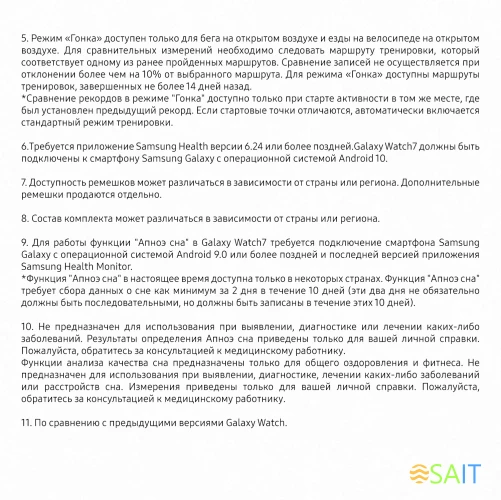 5. Режим «Гонка» доступен только для бега на открытом воздухе и езды на велосипеде на открытом воздухе. Для сравнительных измерений необходимо следовать маршруту тренировки, который соответствует одному из ранее пройденных маршрутов. Сравнение записей не осуществляется при отклонении более чем на 10% от выбранного маршрута. Для режима «Гонка» доступны маршруты тренировок, завершенных не более 14 дней назад.
*Сравнение рекордов в режиме "Гонка" доступно только при старте активности в том же месте, где был установлен предыдущий рекорд. Если стартовые точки отличаются, автоматически включается стандартный режим тренировки.

6.Требуется приложение Samsung Health версии 6.24 или более поздней.Galaxy Watch7 должны быть подключены к смартфону Samsung Galaxy с операционной системой Android 10.

7. Доступность ремешков может различаться в зависимости от страны или региона. Дополнительные ремешки продаются отдельно.

8. Состав комплекта может различаться в зависимости от страны или региона.

9. Для работы функции "Апноэ сна" в Galaxy Watch7 требуется подключение смартфона Samsung Galaxy с операционной системой Android 9.0 или более поздней и последней версией приложения Samsung Health Monitor.
*Функция "Апноэ сна" в настоящее время доступна только в некоторых странах. Функция "Апноэ сна" требует сбора данных о сне как минимум за 2 дня в течение 10 дней (эти два дня не обязательно должны быть последовательными, но должны быть записаны в течение этих 10 дней).

10. Не предназначен для использования при выявлении, диагностике или лечении каких-либо заболеваний. Результаты определения Апноэ сна приведены только для вашей личной справки. Пожалуйста, обратитесь за консультацией к медицинскому работнику.
Функции анализа качества сна предназначены только для общего оздоровления и фитнеса. Не предназначен для использования при выявлении, диагностике, лечении каких-либо заболеваний или расстройств сна. Измерения приведены только для вашей личной справки. Пожалуйста, обратитесь за консультацией к медицинскому работнику.

11. По сравнению с предыдущими версиями Galaxy Watch.

SAIT